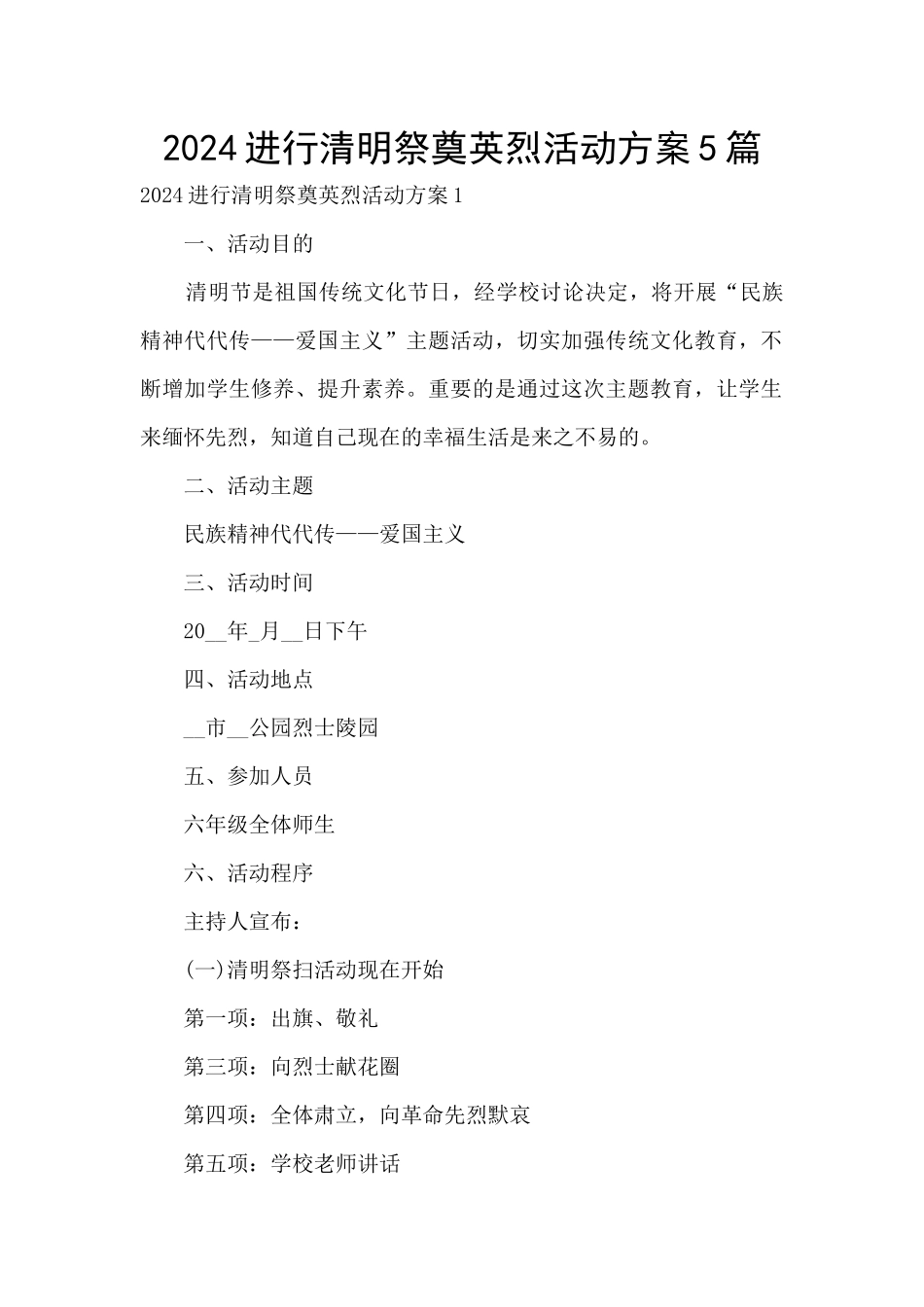 2024进行清明祭奠英烈活动方案5篇

2024进行清明祭奠英烈活动方案1

一、活动目的

清明节是祖国传统文化节日，经学校讨论决定，将开展“民族精神代代传——爱国主义”主题活动，切实加强传统文化教育，不断增加学生修养、提升素养。重要的是通过这次主题教育，让学生来缅怀先烈，知道自己现在的幸福生活是来之不易的。

二、活动主题

民族精神代代传——爱国主义

三、活动时间

20__年_月__日下午

四、活动地点

__市__公园烈士陵园

五、参加人员

六年级全体师生

六、活动程序

主持人宣布：

(一)清明祭扫活动现在开始

第一项：出旗、敬礼

第三项：向烈士献花圈

第四项：全体肃立，向革命先烈默哀

第五项：学校老师讲话